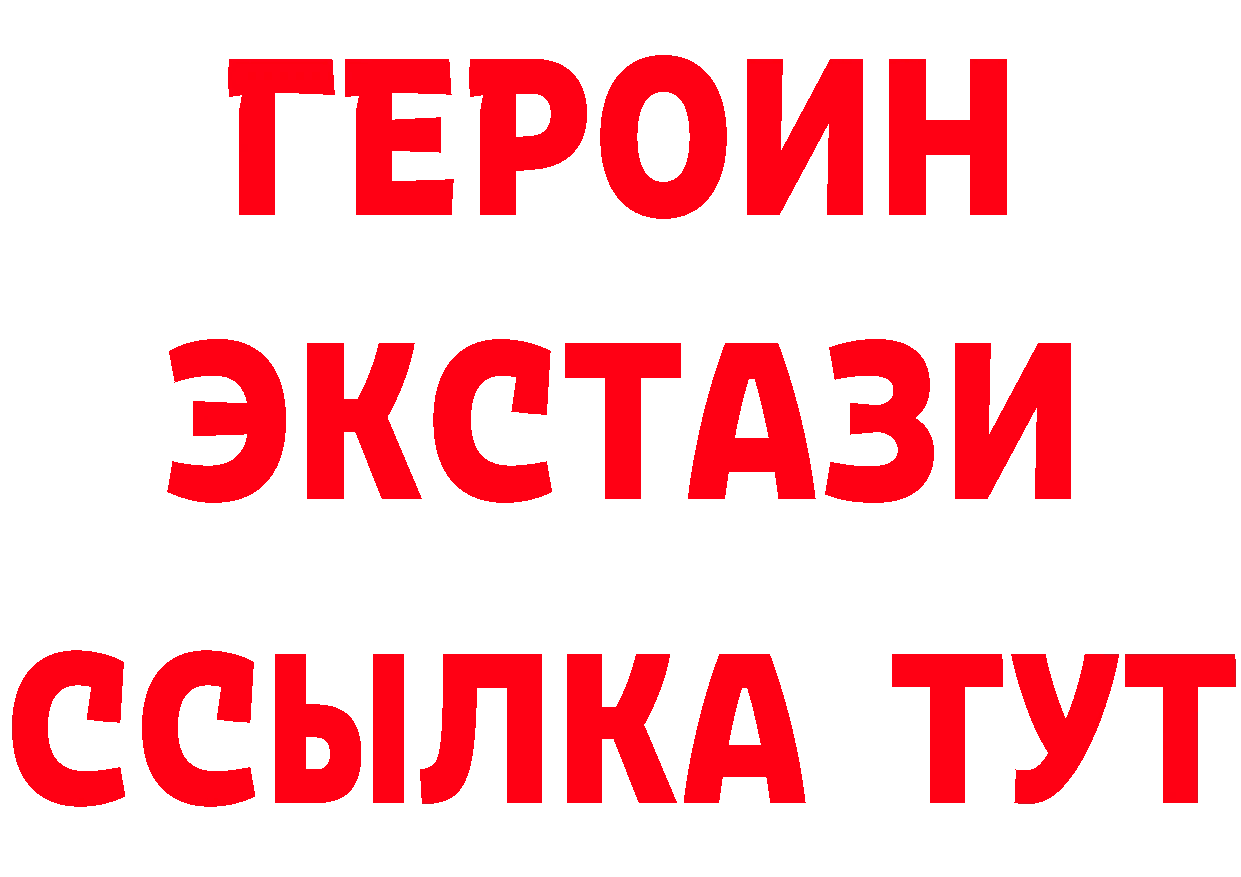 ГЕРОИН
ЭКСТАЗИ
ССЫЛКА ТУТ